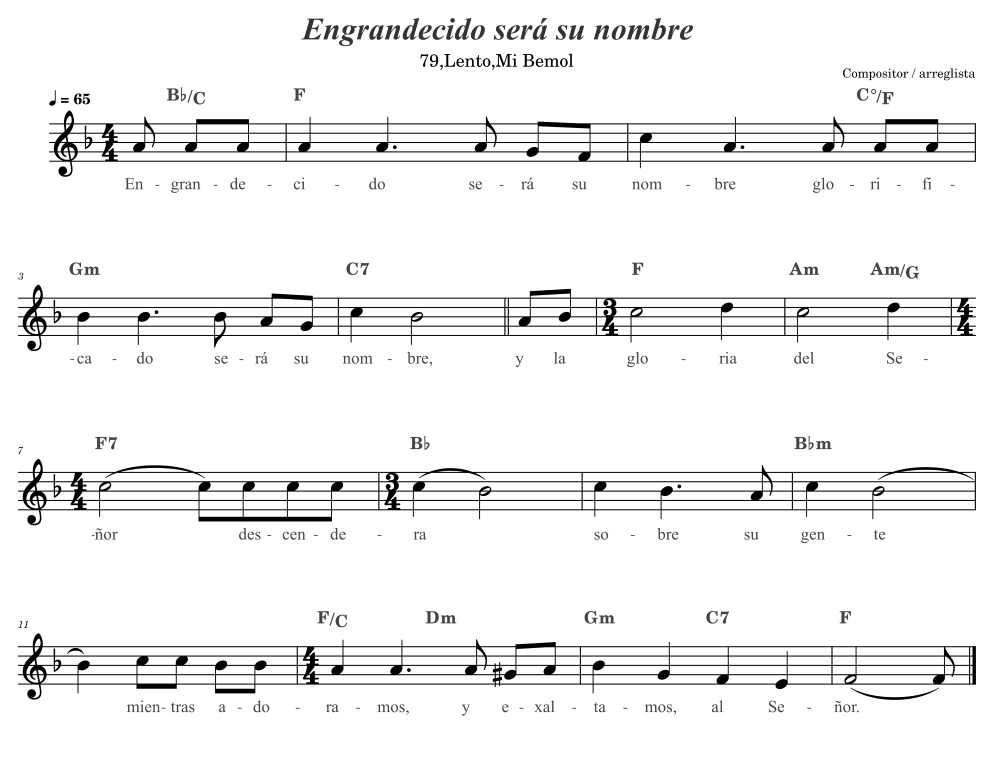 Engrandecido será su nombre

79,Lento,Mi Bemol

Compositor / arreglista

♩ = 65

B♭/C F C°/F

En - gran - de - ci - do se - rá su nom - bre glo - ri - fi -

3

Gm C7 F Am Am/G

-ca - do se - rá su nom - bre, y la glo - ria del Se -

7

F7 B♭ B♭m

-ñor des - cen - de - ra so - bre su gen - te

11

F/C Dm Gm C7 F

mien - tras a - do - ra - mos, y e - xal - ta - mos, al Se - ñor.